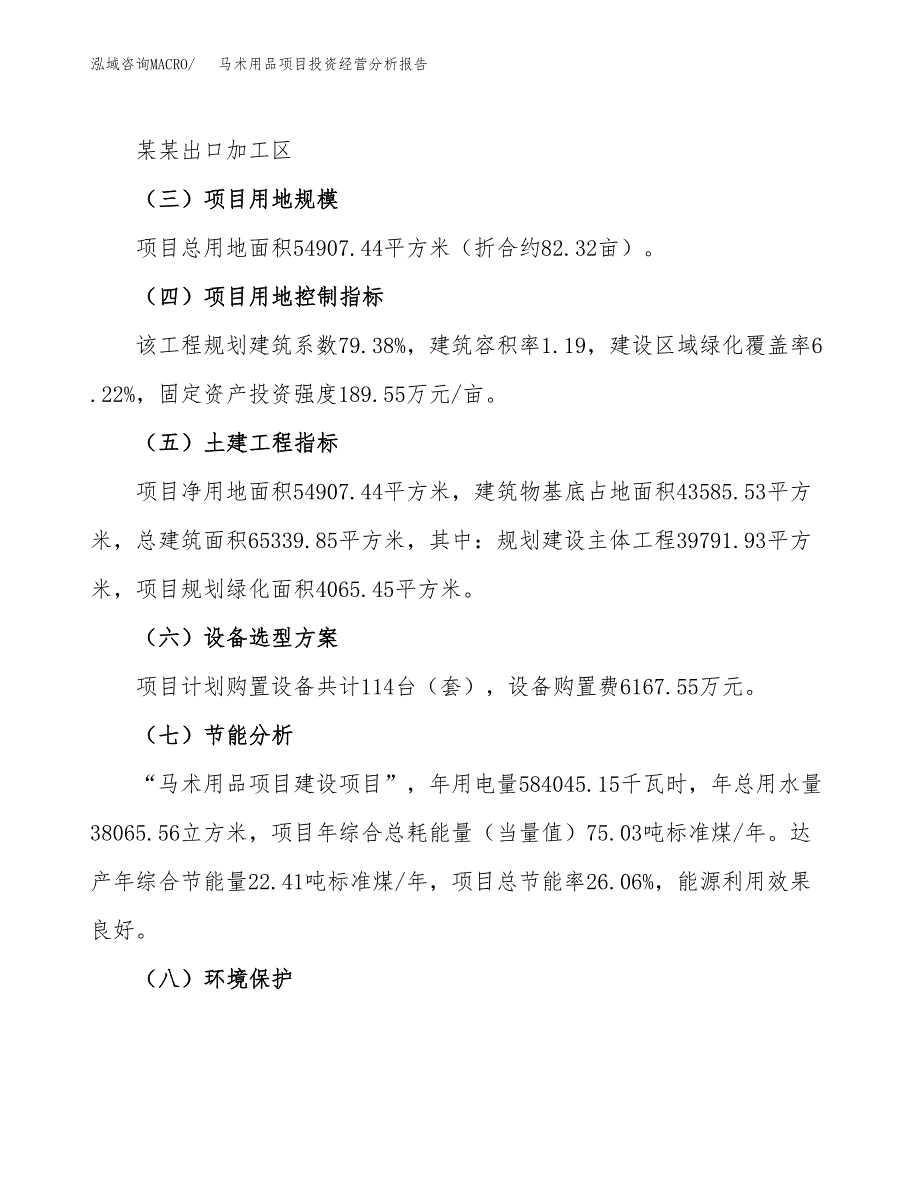 泓域咨询MACRO/　马术用品项目投资经营分析报告

某某出口加工区

（三）项目用地规模

项目总用地面积54907.44平方米（折合约82.32亩）。

（四）项目用地控制指标

该工程规划建筑系数79.38%，建筑容积率1.19，建设区域绿化覆盖率6.22%，固定资产投资强度189.55万元/亩。

（五）土建工程指标

项目净用地面积54907.44平方米，建筑物基底占地面积43585.53平方米，总建筑面积65339.85平方米，其中：规划建设主体工程39791.93平方米，项目规划绿化面积4065.45平方米。

（六）设备选型方案

项目计划购置设备共计114台（套），设备购置费6167.55万元。

（七）节能分析

“马术用品项目建设项目”，年用电量584045.15千瓦时，年总用水量38065.56立方米，项目年综合总耗能量（当量值）75.03吨标准煤/年。达产年综合节能量22.41吨标准煤/年，项目总节能率26.06%，能源利用效果良好。

（八）环境保护